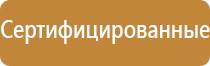 Сертифицированные